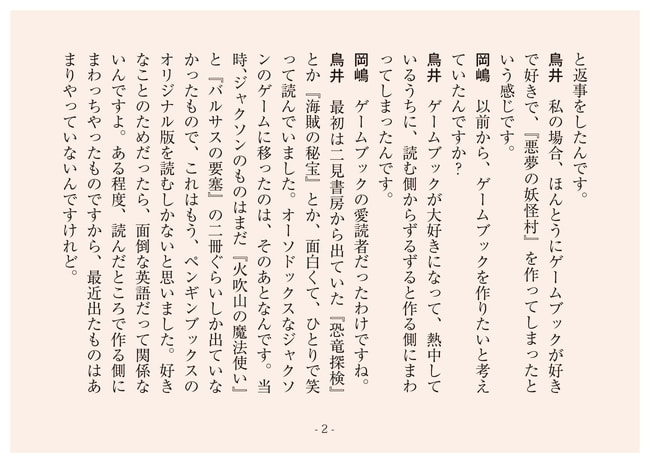 と返事をしたんです。

鳥井　私の場合、ほんとうにゲームブックが好きで好きで、『悪夢の妖怪村』を作ってしまったという感じです。

岡嶋　以前から、ゲームブックを作りたいと考えていたんですか？

鳥井　ゲームブックが大好きになって、熱中しているうちに、読む側からずるずると作る側にまわってしまったんです。

岡嶋　ゲームブックの愛読者だったわけですね。

鳥井　最初は二見書房から出ていた『恐竜探検』とか『海賊の秘宝』とか、面白くて、ひとりで笑って読んでいました。オーソドックスなジャクソンのゲームに移ったのは、そのあとなんです。当時、ジャクソンのものはまだ『火吹山の魔法使い』と『バルサスの要塞』の二冊ぐらいしか出ていなかったもので、これはもう、ペンギンブックスのオリジナル版を読むしかないと思いました。好きなことのためだったら、面倒な英語だって関係ないんですよ。ある程度、読んだところで作る側にまわっちゃったものですから、最近出たものはあまりやっていないんですけれど。

- 2 -